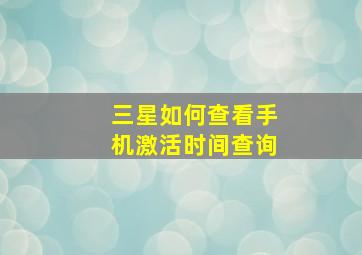 三星如何查看手机激活时间查询